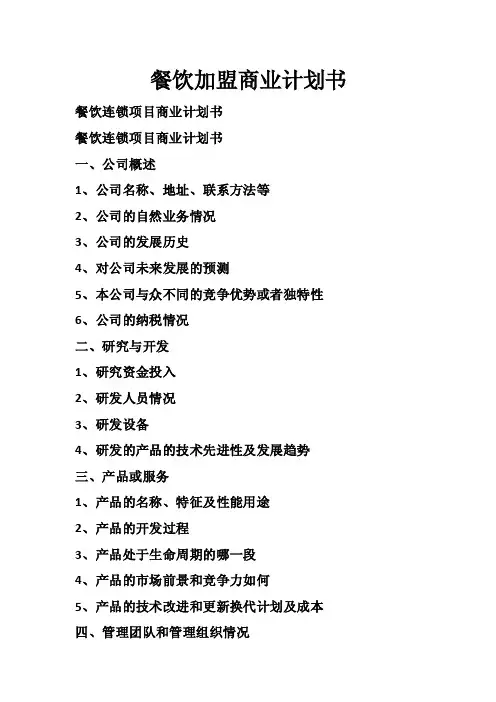 餐饮加盟商业计划书

餐饮连锁项目商业计划书

餐饮连锁项目商业计划书

一、公司概述

1、公司名称、地址、联系方法等

2、公司的自然业务情况

3、公司的发展历史

4、对公司未来发展的预测

5、本公司与众不同的竞争优势或者独特性

6、公司的纳税情况

二、研究与开发

1、研究资金投入

2、研发人员情况

3、研发设备

4、研发的产品的技术先进性及发展趋势

三、产品或服务

1、产品的名称、特征及性能用途

2、产品的开发过程

3、产品处于生命周期的哪一段

4、产品的市场前景和竞争力如何

5、产品的技术改进和更新换代计划及成本

四、管理团队和管理组织情况